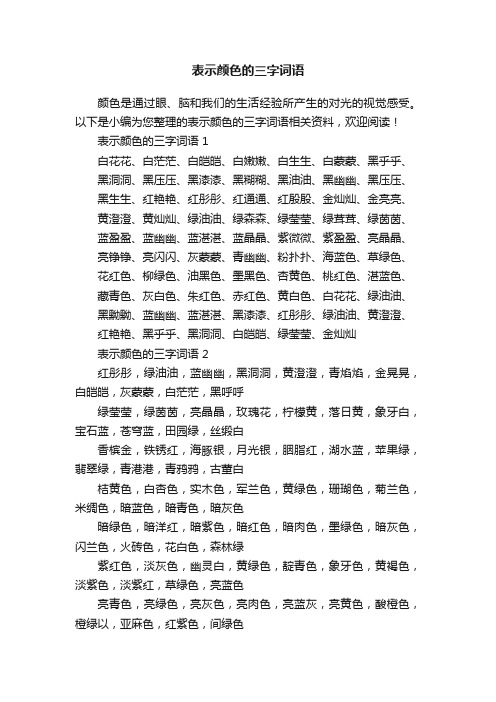 表示颜色的三字词语

颜色是通过眼、脑和我们的生活经验所产生的对光的视觉感受。以下是小编为您整理的表示颜色的三字词语相关资料，欢迎阅读！

表示颜色的三字词语 1

白花花、白茫茫、白皑皑、白嫩嫩、白生生、白蒙蒙、黑乎乎、黑洞洞、黑压压、黑漆漆、黑糊糊、黑油油、黑幽幽、黑压压、黑生生、红艳艳、红彤彤、红通通、红殷殷、金灿灿、金亮亮、黄澄澄、黄灿灿、绿油油、绿森森、绿莹莹、绿茸茸、绿茵茵、蓝盈盈、蓝幽幽、蓝湛湛、蓝晶晶、紫微微、紫盈盈、亮晶晶、亮铮铮、亮闪闪、灰蒙蒙、青幽幽、粉扑扑、海蓝色、草绿色、花红色、柳绿色、油黑色、墨黑色、杏黄色、桃红色、湛蓝色、藏青色、灰白色、朱红色、赤红色、黄白色、白花花、绿油油、黑黝黝、蓝幽幽、蓝湛湛、黑漆漆、红彤彤、绿油油、黄澄澄、红艳艳、黑乎乎、黑洞洞、白皑皑、绿莹莹、金灿灿

表示颜色的三字词语 2

红彤彤，绿油油，蓝幽幽，黑洞洞，黄澄澄，青焰焰，金晃晃，白皑皑，灰蒙蒙，白茫茫，黑呼呼

绿莹莹，绿茵茵，亮晶晶，玫瑰花，柠檬黄，落日黄，象牙白，宝石蓝，苍穹蓝，田园绿，丝缎白

香槟金，铁锈红，海豚银，月光银，胭脂红，湖水蓝，苹果绿，翡翠绿，青港港，青鸦鸦，古董白

桔黄色，白杏色，实木色，军兰色，黄绿色，珊瑚色，菊兰色，米绸色，暗蓝色，暗青色，暗灰色

暗绿色，暗洋红，暗紫色，暗红色，暗肉色，墨绿色，暗灰色，闪兰色，火砖色，花白色，森林绿

紫红色，淡灰色，幽灵白，黄绿色，靛青色，象牙色，黄褐色，淡紫色，淡紫红，草绿色，亮蓝色

亮青色，亮绿色，亮灰色，亮肉色，亮蓝灰，亮黄色，酸橙色，橙绿以，亚麻色，红紫色，间绿色